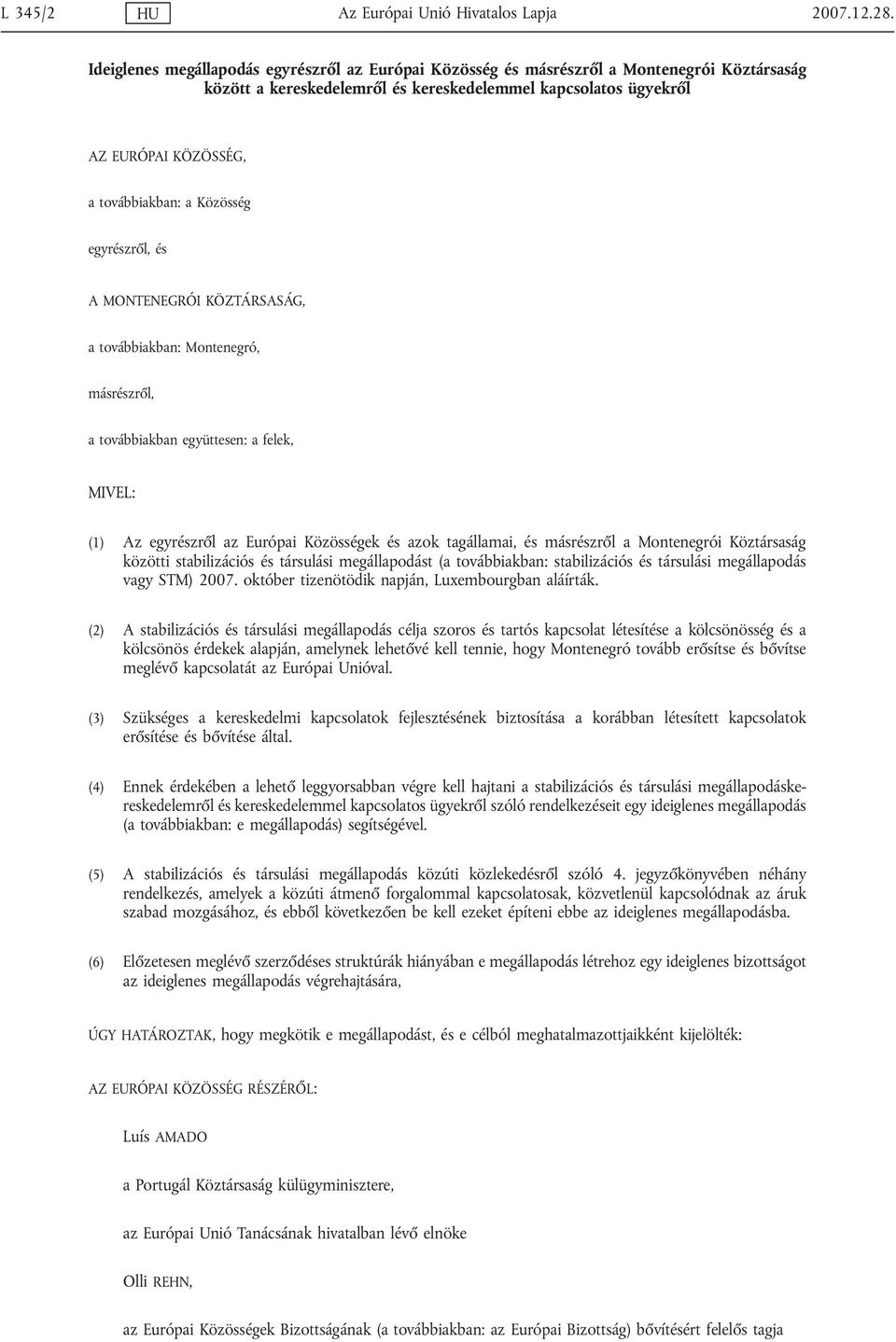 L 345/2 HU Az Európai Unió Hivatalos Lapja 2007.12.28.

Ideiglenes megállapodás egyrészről az Európai Közösség és másrészről a Montenegrói Köztársaság között a kereskedelemről és kereskedelemmel kapcsolatos ügyekről

AZ EURÓPAI KÖZÖSSÉG,

a továbbiakban: a Közösség

egyrészről, és

A MONTENEGRÓI KÖZTÁRSASÁG,

a továbbiakban: Montenegró,

másrészről,

a továbbiakban együttesen: a felek,

MIVEL:

(1) Az egyrészről az Európai Közösségek és azok tagállamai, és másrészről a Montenegrói Köztársaság közötti stabilizációs és társulási megállapodást (a továbbiakban: stabilizációs és társulási megállapodás vagy STM) 2007. október tizenötödik napján, Luxembourgban aláírták.

(2) A stabilizációs és társulási megállapodás célja szoros és tartós kapcsolat létesítése a kölcsönösség és a kölcsönös érdekek alapján, amelynek lehetővé kell tennie, hogy Montenegró tovább erősítse és bővítse meglévő kapcsolatát az Európai Unióval.

(3) Szükséges a kereskedelmi kapcsolatok fejlesztésének biztosítása a korábban létesített kapcsolatok erősítése és bővítése által.

(4) Ennek érdekében a lehető leggyorsabban végre kell hajtani a stabilizációs és társulási megállapodáskereskedelemről és kereskedelemmel kapcsolatos ügyekről szóló rendelkezéseit egy ideiglenes megállapodás (a továbbiakban: e megállapodás) segítségével.

(5) A stabilizációs és társulási megállapodás közúti közlekedésről szóló 4. jegyzőkönyvében néhány rendelkezés, amelyek a közúti átmenő forgalommal kapcsolatosak, közvetlenül kapcsolódnak az áruk szabad mozgásához, és ebből következően be kell ezeket építeni ebbe az ideiglenes megállapodásba.

(6) Előzetesen meglévő szerződéses struktúrák hiányában e megállapodás létrehoz egy ideiglenes bizottságot az ideiglenes megállapodás végrehajtására,

ÚGY HATÁROZTAK, hogy megkötik e megállapodást, és e célból meghatalmazottjaikként kijelölték:

AZ EURÓPAI KÖZÖSSÉG RÉSZÉRŐL:

Luís AMADO

a Portugál Köztársaság külügyminisztere,

az Európai Unió Tanácsának hivatalban lévő elnöke

Olli REHN,

az Európai Közösségek Bizottságának (a továbbiakban: az Európai Bizottság) bővítésért felelős tagja